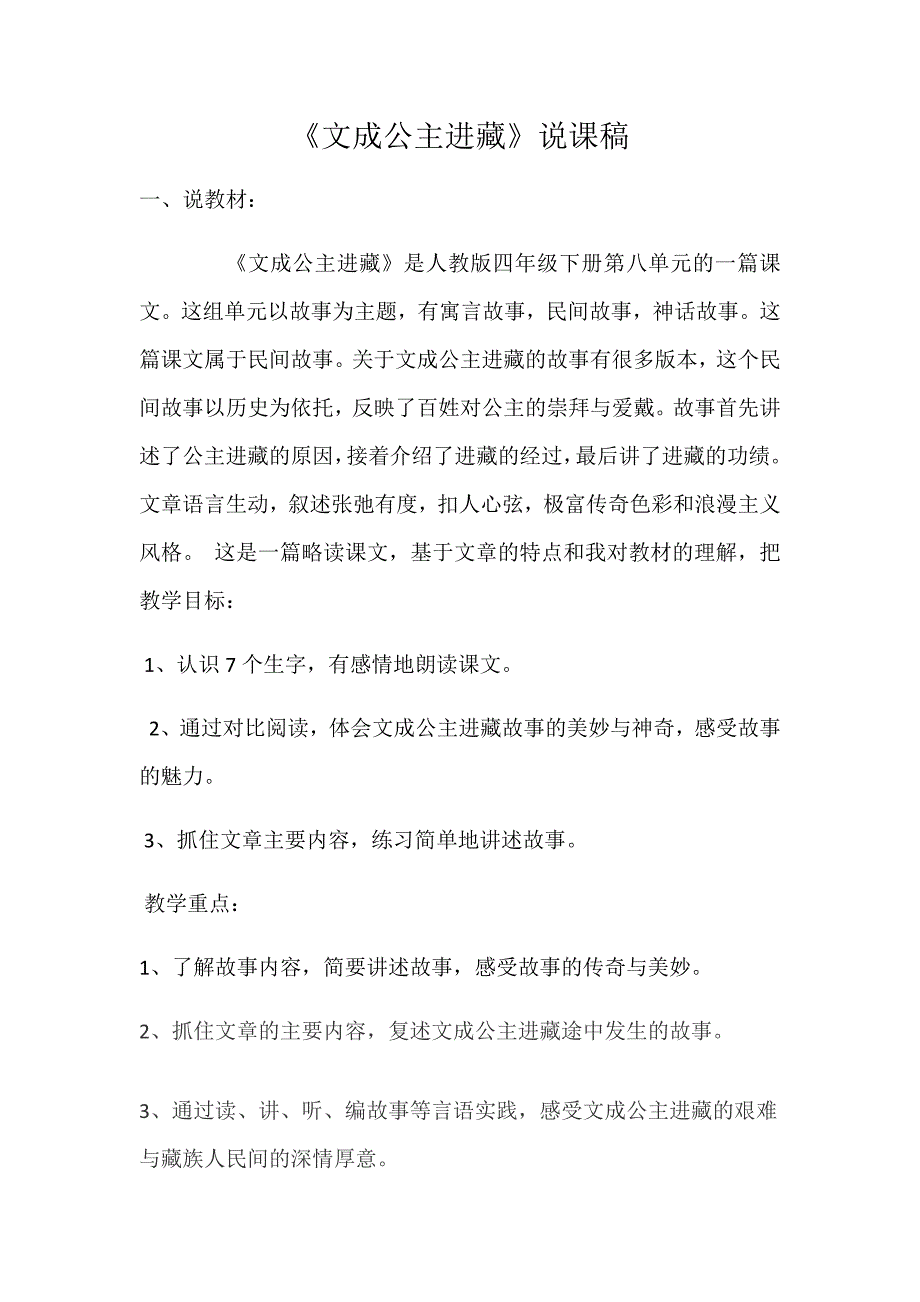 《文成公主进藏》说课稿

一、说教材：

《文成公主进藏》是人教版四年级下册第八单元的一篇课文。这组单元以故事为主题，有寓言故事，民间故事，神话故事。这篇课文属于民间故事。关于文成公主进藏的故事有很多版本，这个民间故事以历史为依托，反映了百姓对公主的崇拜与爱戴。故事首先讲述了公主进藏的原因，接着介绍了进藏的经过，最后讲了进藏的功绩。文章语言生动，叙述张弛有度，扣人心弦，极富传奇色彩和浪漫主义风格。 这是一篇略读课文，基于文章的特点和我对教材的理解，把教学目标：

1、认识 7 个生字，有感情地朗读课文。

2、通过对比阅读，体会文成公主进藏故事的美妙与神奇，感受故事的魅力。

3、抓住文章主要内容，练习简单地讲述故事。

教学重点：

1、了解故事内容，简要讲述故事，感受故事的传奇与美妙。

2、抓住文章的主要内容，复述文成公主进藏途中发生的故事。

3、通过读、讲、听、编故事等言语实践，感受文成公主进藏的艰难与藏族人民间的深情厚意。